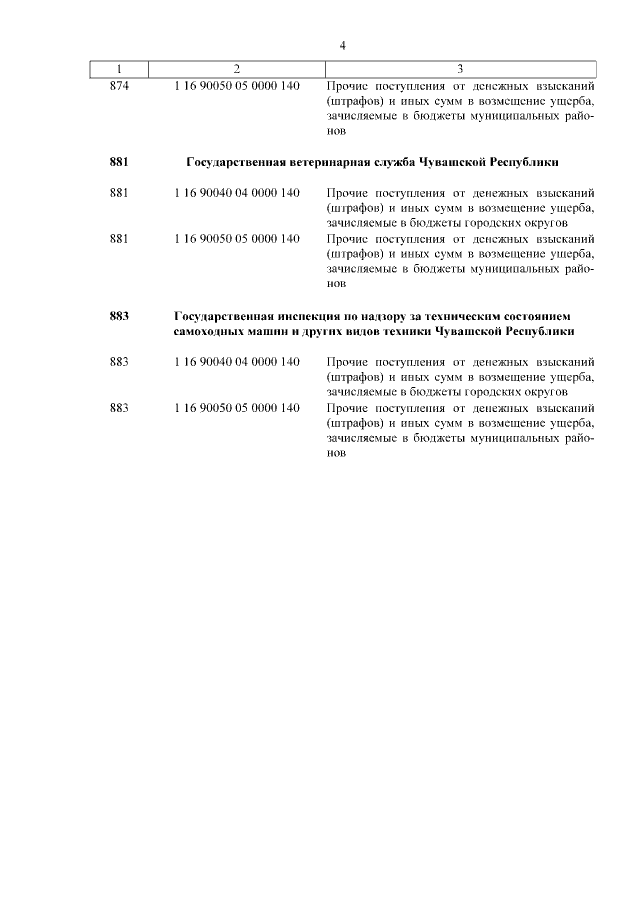 4

| 1 | 2 | 3 |
|---|---|---|
| 874 | 1 16 90050 05 0000 140 | Прочие поступления от денежных взысканий (штрафов) и иных сумм в возмещение ущерба, зачисляемые в бюджеты муниципальных районов |
| **881** | **Государственная ветеринарная служба Чувашской Республики** | |
| 881 | 1 16 90040 04 0000 140 | Прочие поступления от денежных взысканий (штрафов) и иных сумм в возмещение ущерба, зачисляемые в бюджеты городских округов |
| 881 | 1 16 90050 05 0000 140 | Прочие поступления от денежных взысканий (штрафов) и иных сумм в возмещение ущерба, зачисляемые в бюджеты муниципальных районов |
| **883** | **Государственная инспекция по надзору за техническим состоянием самоходных машин и других видов техники Чувашской Республики** | |
| 883 | 1 16 90040 04 0000 140 | Прочие поступления от денежных взысканий (штрафов) и иных сумм в возмещение ущерба, зачисляемые в бюджеты городских округов |
| 883 | 1 16 90050 05 0000 140 | Прочие поступления от денежных взысканий (штрафов) и иных сумм в возмещение ущерба, зачисляемые в бюджеты муниципальных районов |